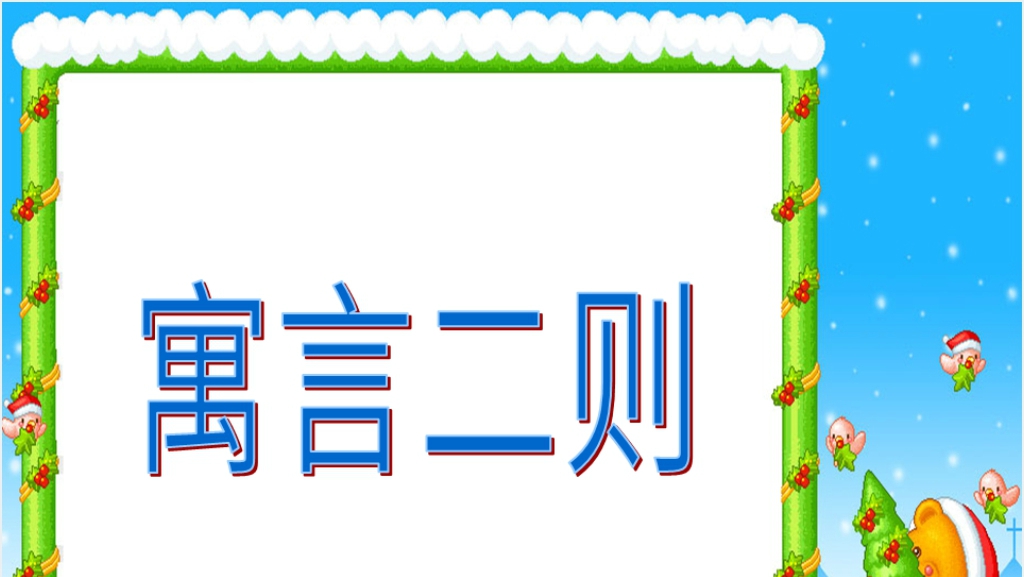 寓言二则